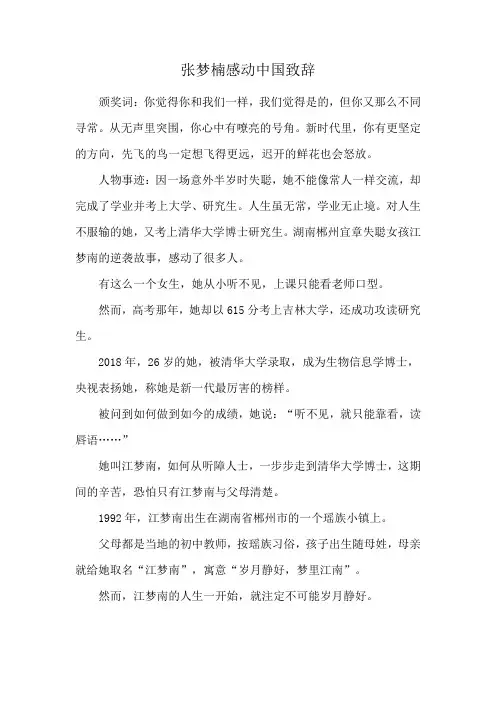 张梦楠感动中国致辞

颁奖词：你觉得你和我们一样，我们觉得是的，但你又那么不同寻常。从无声里突围，你心中有嘹亮的号角。新时代里，你有更坚定的方向，先飞的鸟一定想飞得更远，迟开的鲜花也会怒放。

人物事迹：因一场意外半岁时失聪，她不能像常人一样交流，却完成了学业并考上大学、研究生。人生虽无常，学业无止境。对人生不服输的她，又考上清华大学博士研究生。湖南郴州宜章失聪女孩江梦南的逆袭故事，感动了很多人。

有这么一个女生，她从小听不见，上课只能看老师口型。

然而，高考那年，她却以 615 分考上吉林大学，还成功攻读研究生。

2018 年，26 岁的她，被清华大学录取，成为生物信息学博士，央视表扬她，称她是新一代最厉害的榜样。

被问到如何做到如今的成绩，她说：“听不见，就只能靠看，读唇语……”

她叫江梦南，如何从听障人士，一步步走到清华大学博士，这期间的辛苦，恐怕只有江梦南与父母清楚。

1992 年，江梦南出生在湖南省郴州市的一个瑶族小镇上。

父母都是当地的初中教师，按瑶族习俗，孩子出生随母姓，母亲就给她取名“江梦南”，寓意“岁月静好，梦里江南”。

然而，江梦南的人生一开始，就注定不可能岁月静好。